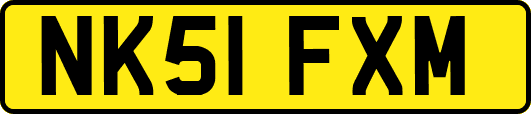 NK51 FXM